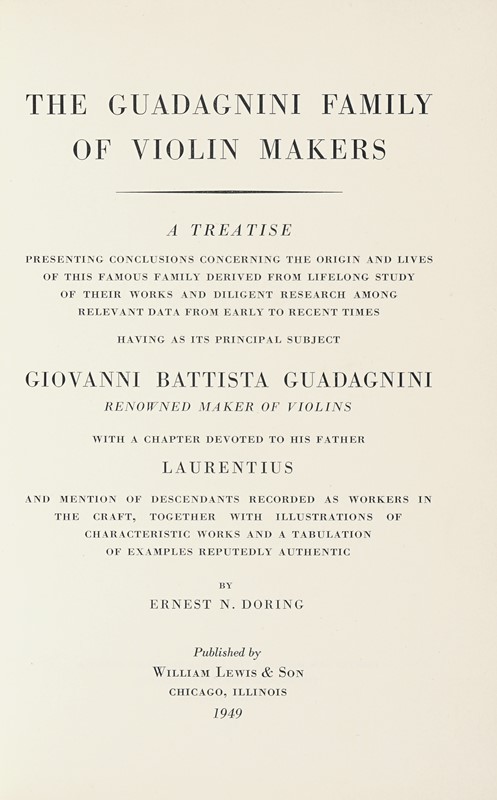 THE GUADAGNINI FAMILY OF VIOLIN MAKERS

A TREATISE

PRESENTING CONCLUSIONS CONCERNING THE ORIGIN AND LIVES OF THIS FAMOUS FAMILY DERIVED FROM LIFELONG STUDY OF THEIR WORKS AND DILIGENT RESEARCH AMONG RELEVANT DATA FROM EARLY TO RECENT TIMES

HAVING AS ITS PRINCIPAL SUBJECT

GIOVANNI BATTISTA GUADAGNINI

RENOWNED MAKER OF VIOLINS

WITH A CHAPTER DEVOTED TO HIS FATHER

LAURENTIUS

AND MENTION OF DESCENDANTS RECORDED AS WORKERS IN THE CRAFT, TOGETHER WITH ILLUSTRATIONS OF CHARACTERISTIC WORKS AND A TABULATION OF EXAMPLES REPUTEDLY AUTHENTIC

BY

ERNEST N. DORING

Published by

WILLIAM LEWIS & SON

CHICAGO, ILLINOIS

1949